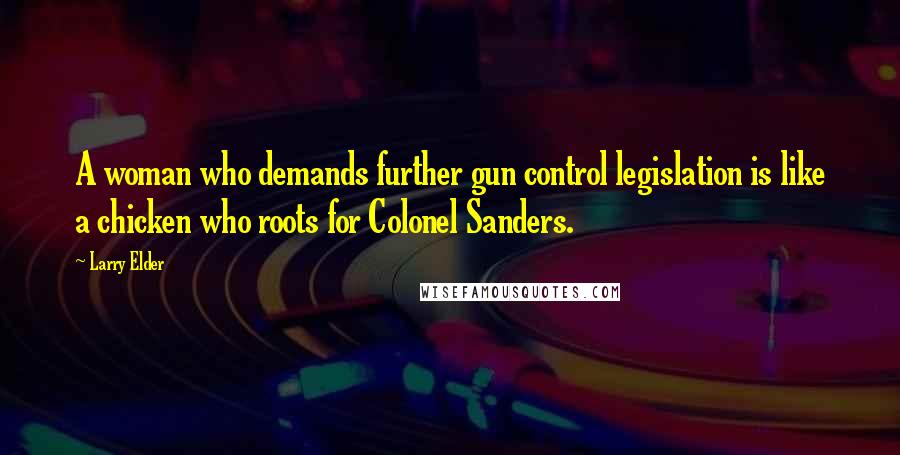 A woman who demands further gun control legislation is like a chicken who roots for Colonel Sanders.

~ Larry Elder

WISEFAMOUSQUOTES.COM